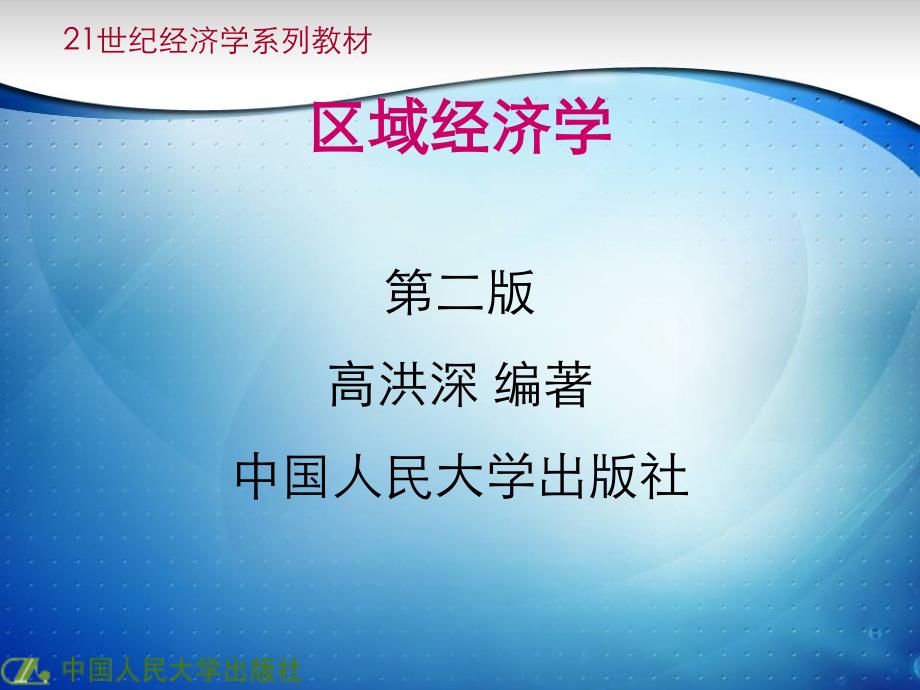 21世纪经济学系列教材

区域经济学

第二版

高洪深 编著

中国人民大学出版社

中国人民大学出版社